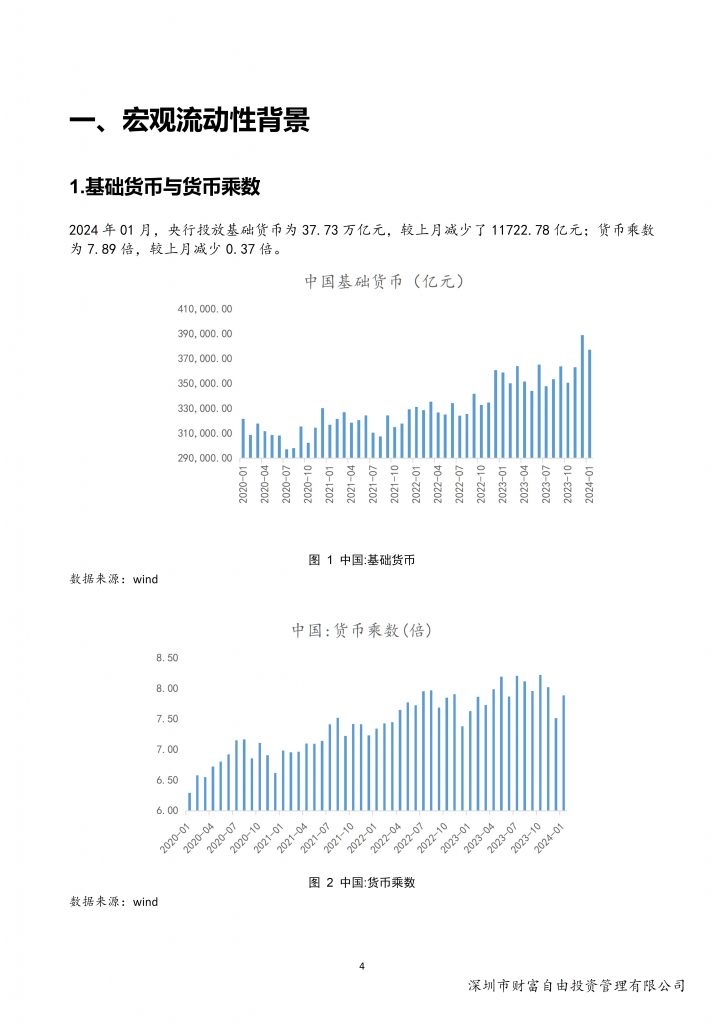 一、宏观流动性背景

1.基础货币与货币乘数

2024 年 01 月，央行投放基础货币为 37.73 万亿元，较上月减少了 11722.78 亿元；货币乘数为 7.89 倍，较上月减少 0.37 倍。

中国基础货币（亿元）

410,000.00
390,000.00
370,000.00
350,000.00
330,000.00
310,000.00
290,000.00

2020-01 2020-04 2020-07 2020-10 2021-01 2021-04 2021-07 2021-10 2022-01 2022-04 2022-07 2022-10 2023-01 2023-04 2023-07 2023-10 2024-01

图 1 中国:基础货币

数据来源：wind

中国:货币乘数(倍)

8.50
8.00
7.50
7.00
6.50
6.00

2020-01 2020-04 2020-07 2020-10 2021-01 2021-04 2021-07 2021-10 2022-01 2022-04 2022-07 2022-10 2023-01 2023-04 2023-07 2023-10 2024-01

图 2 中国:货币乘数

数据来源：wind

4

深圳市财富自由投资管理有限公司